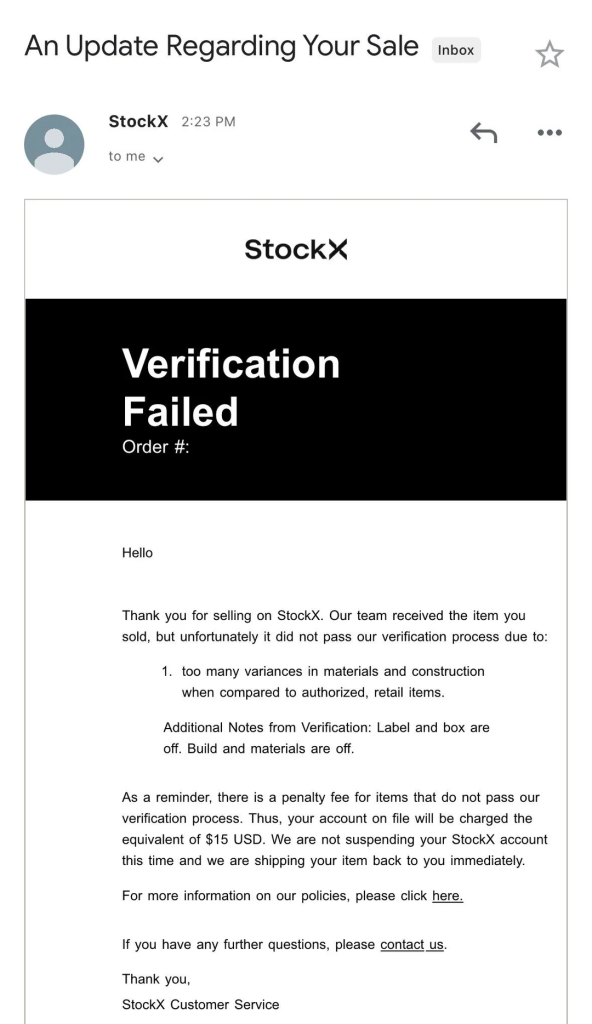 An Update Regarding Your Sale Inbox

StockX 2:23 PM
to me

StockX

Verification Failed
Order #:

Hello

Thank you for selling on StockX. Our team received the item you sold, but unfortunately it did not pass our verification process due to:

1. too many variances in materials and construction when compared to authorized, retail items.

Additional Notes from Verification: Label and box are off. Build and materials are off.

As a reminder, there is a penalty fee for items that do not pass our verification process. Thus, your account on file will be charged the equivalent of $15 USD. We are not suspending your StockX account this time and we are shipping your item back to you immediately.

For more information on our policies, please click here.

If you have any further questions, please contact us.

Thank you,
StockX Customer Service